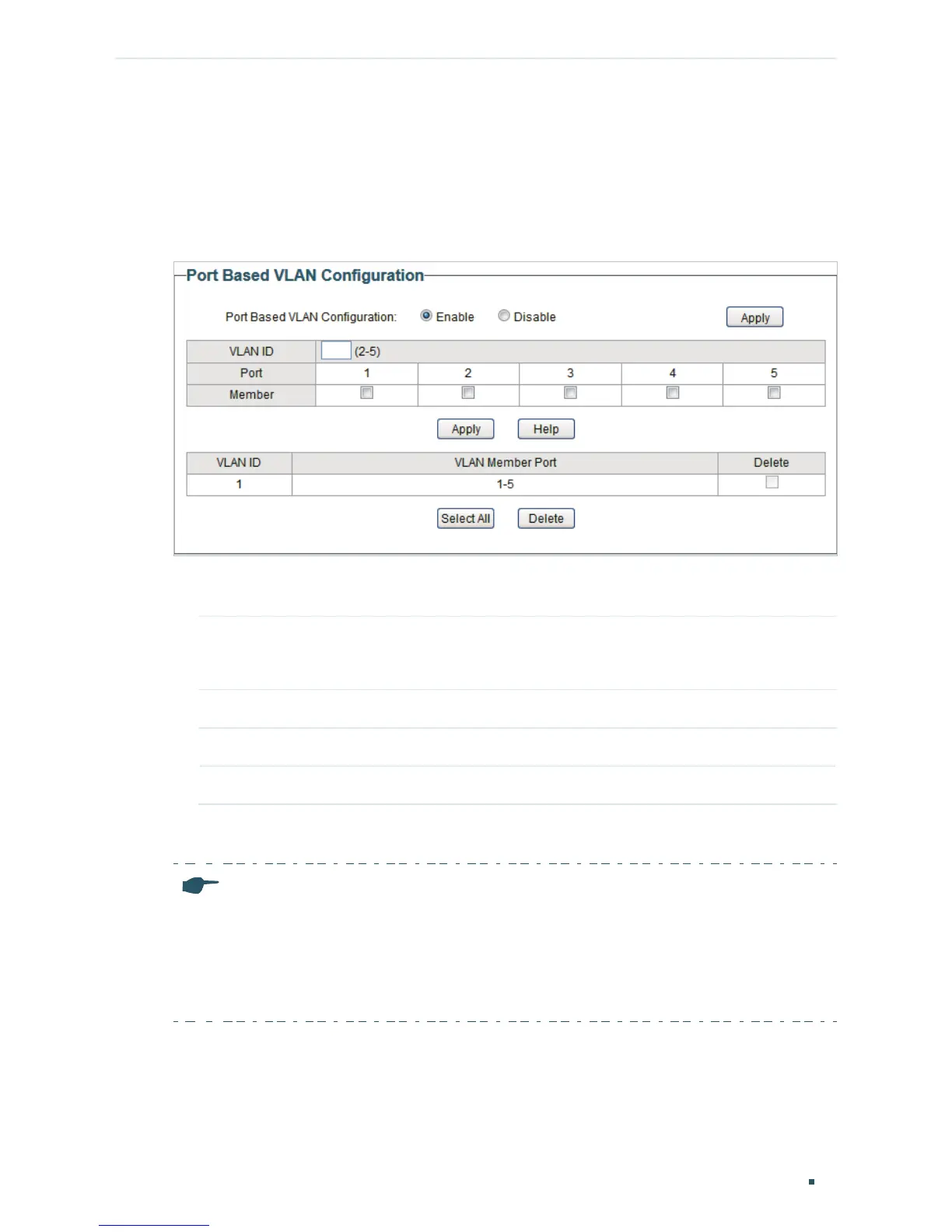 Port Based VLAN Configuration

Port Based VLAN Configuration: Enable Disable Apply

| VLAN ID | (2-5) | | | | |
|---|---|---|---|---|---|
| Port | 1 | 2 | 3 | 4 | 5 |
| Member | | | | | |

Apply Help

| VLAN ID | VLAN Member Port | Delete |
|---|---|---|
| 1 | 1-5 | |

Select All Delete